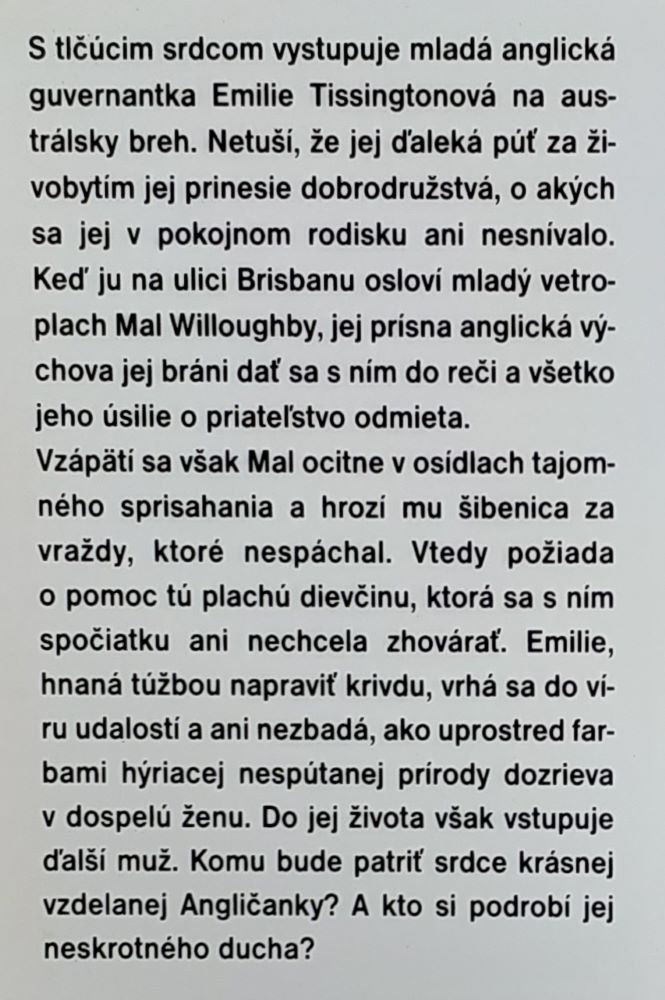 S tlčúcim srdcom vystupuje mladá anglická guvernantka Emilie Tissingtonová na austrálsky breh. Netuší, že jej ďaleká púť za živobytím jej prinesie dobrodružstvá, o akých sa jej v pokojnom rodisku ani nesnívalo. Keď ju na ulici Brisbanu osloví mladý vetroplach Mal Willoughby, jej prísna anglická výchova jej bráni dať sa s ním do reči a všetko jeho úsilie o priateľstvo odmieta.
Vzápätí sa však Mal ocitne v osídlach tajomného sprisahania a hrozí mu šibenica za vraždy, ktoré nespáchal. Vtedy požiada o pomoc tú plachú dievčinu, ktorá sa s ním spočiatku ani nechcela zhovárať. Emilie, hnaná túžbou napraviť krivdu, vrhá sa do víru udalostí a ani nezbadá, ako uprostred farbami hýriacej nespútanej prírody dozrieva v dospelú ženu. Do jej života však vstupuje ďalší muž. Komu bude patriť srdce krásnej vzdelanej Angličanky? A kto si podrobí jej neskrotného ducha?